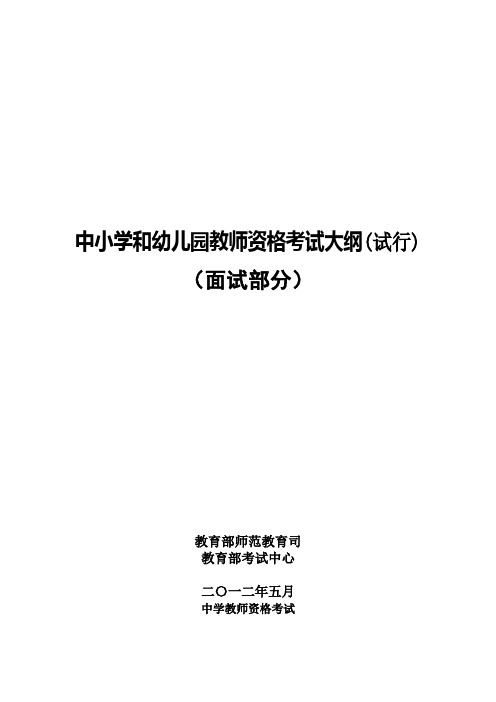 中小学和幼儿园教师资格考试大纲（试行）
（面试部分）

教育部师范教育司
教育部考试中心

二〇一二年五月
中学教师资格考试